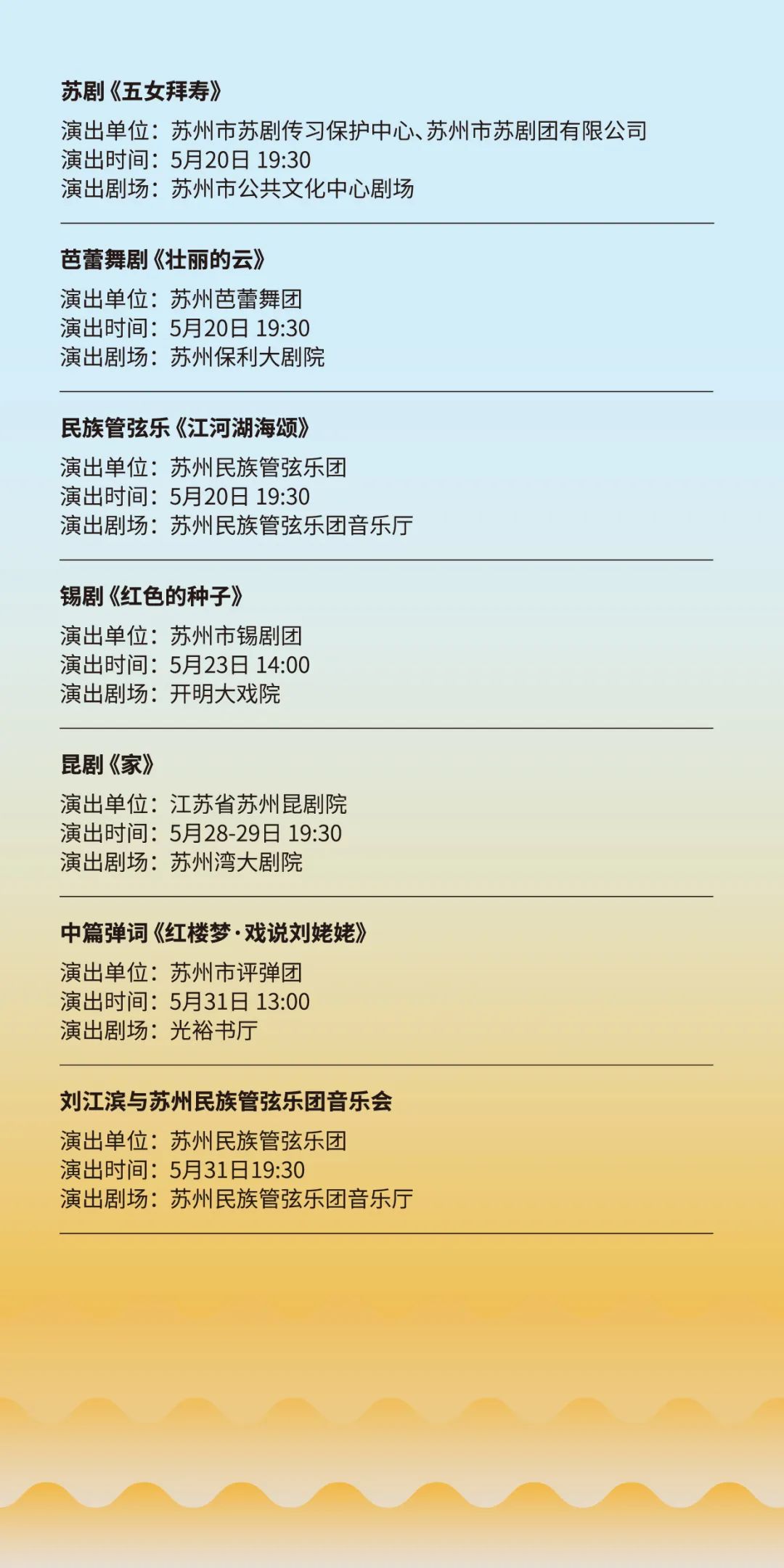 苏剧《五女拜寿》

演出单位：苏州市苏剧传习保护中心、苏州市苏剧团有限公司
演出时间：5月20日 19:30
演出剧场：苏州市公共文化中心剧场

芭蕾舞剧《壮丽的云》

演出单位：苏州芭蕾舞团
演出时间：5月20日 19:30
演出剧场：苏州保利大剧院

民族管弦乐《江河湖海颂》

演出单位：苏州民族管弦乐团
演出时间：5月20日 19:30
演出剧场：苏州民族管弦乐团音乐厅

锡剧《红色的种子》

演出单位：苏州市锡剧团
演出时间：5月23日 14:00
演出剧场：开明大戏院

昆剧《家》

演出单位：江苏省苏州昆剧院
演出时间：5月28-29日 19:30
演出剧场：苏州湾大剧院

中篇弹词《红楼梦·戏说刘姥姥》

演出单位：苏州市评弹团
演出时间：5月31日 13:00
演出剧场：光裕书厅

刘江滨与苏州民族管弦乐团音乐会

演出单位：苏州民族管弦乐团
演出时间：5月31日19:30
演出剧场：苏州民族管弦乐团音乐厅